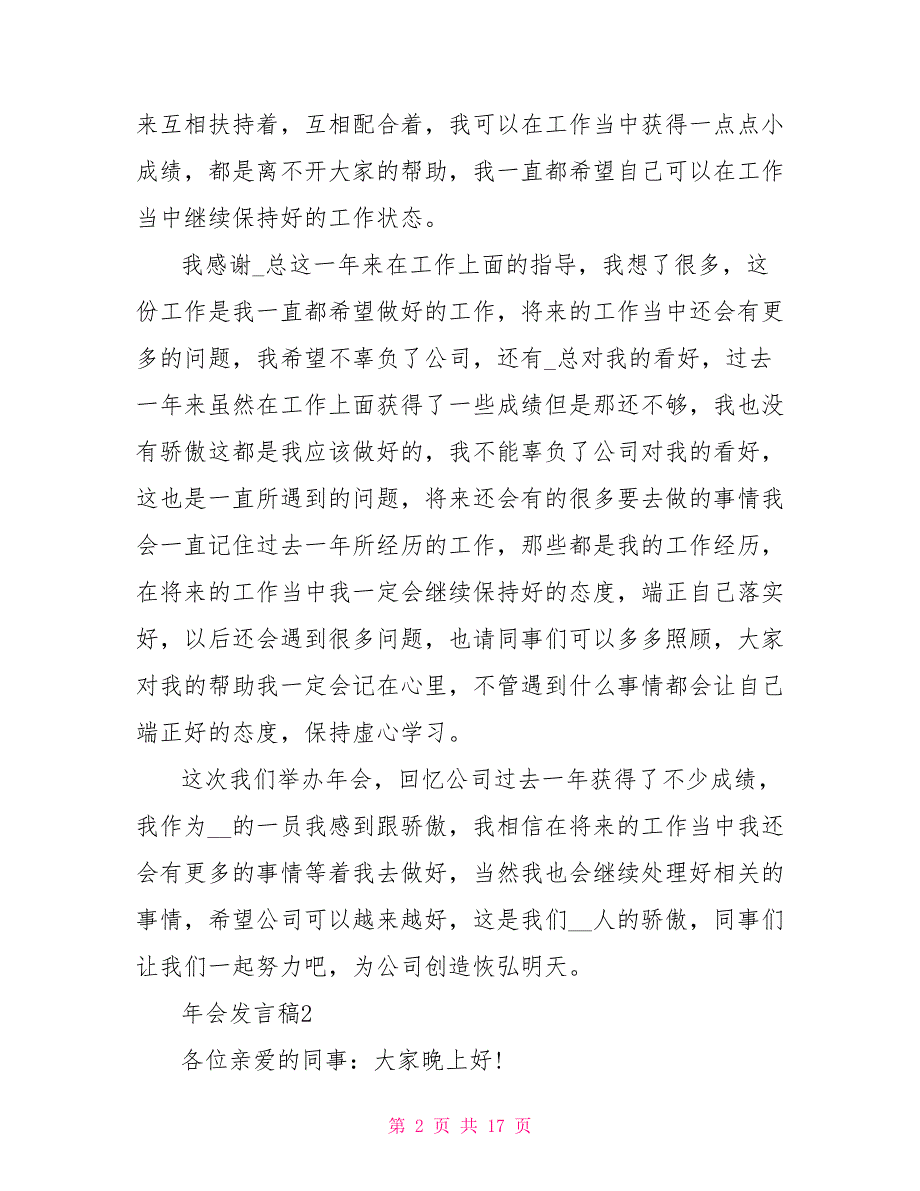 来互相扶持着，互相配合着，我可以在工作当中获得一点点小成绩，都是离不开大家的帮助，我一直都希望自己可以在工作当中继续保持好的工作状态。

我感谢_总这一年来在工作上面的指导，我想了很多，这份工作是我一直都希望做好的工作，将来的工作当中还会有更多的问题，我希望不辜负了公司，还有_总对我的看好，过去一年来虽然在工作上面获得了一些成绩但是那还不够，我也没有骄傲这都是我应该做好的，我不能辜负了公司对我的看好，这也是一直所遇到的问题，将来还会有的很多要去做的事情我会一直记住过去一年所经历的工作，那些都是我的工作经历，在将来的工作当中我一定会继续保持好的态度，端正自己落实好，以后还会遇到很多问题，也请同事们可以多多照顾，大家对我的帮助我一定会记在心里，不管遇到什么事情都会让自己端正好的态度，保持虚心学习。

这次我们举办年会，回忆公司过去一年获得了不少成绩，我作为__的一员我感到跟骄傲，我相信在将来的工作当中我还会有更多的事情等着我去做好，当然我也会继续处理好相关的事情，希望公司可以越来越好，这是我们__人的骄傲，同事们让我们一起努力吧，为公司创造恢弘明天。

年会发言稿2

各位亲爱的同事：大家晚上好!

第 2 页 共 17 页